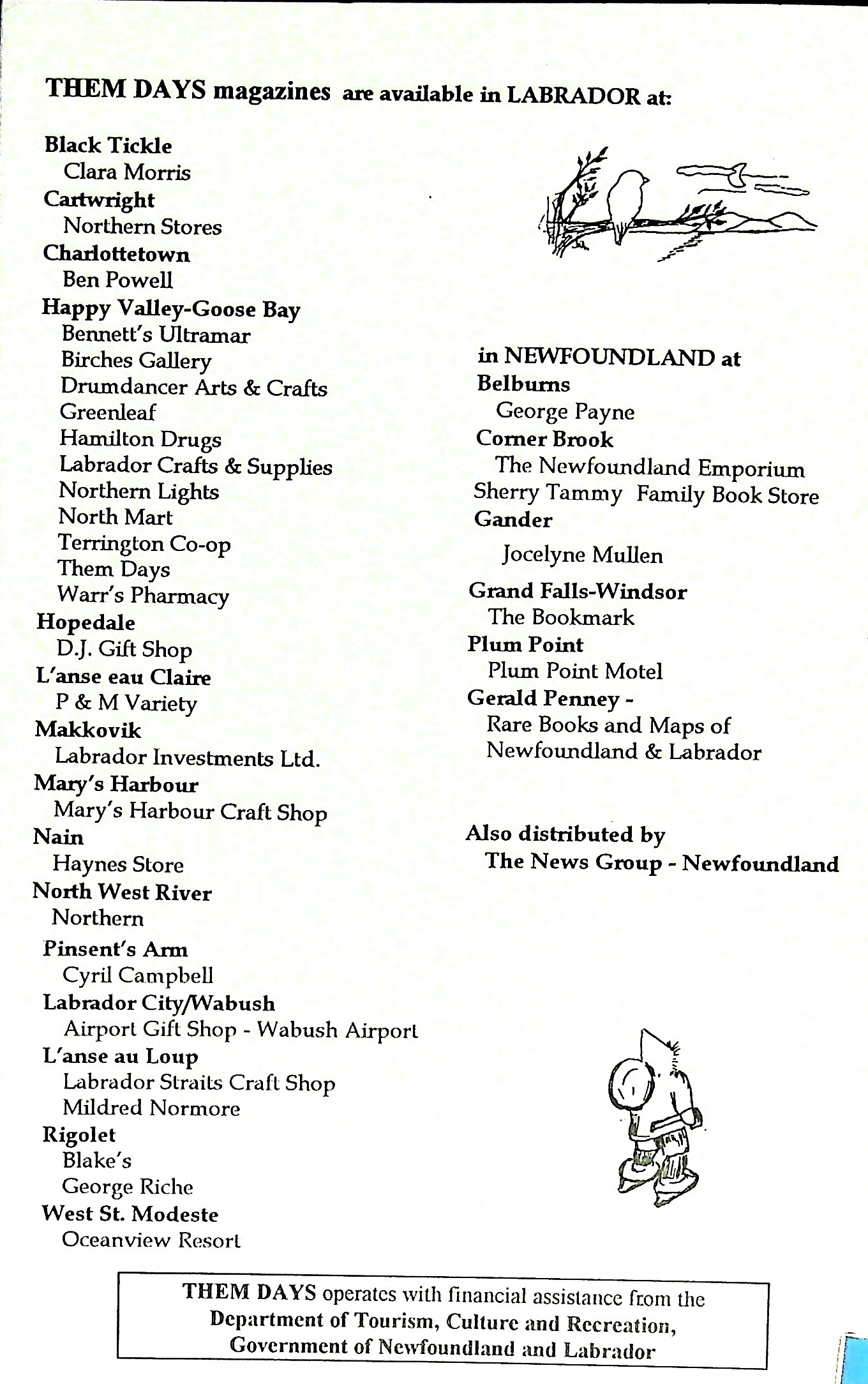 THEM DAYS magazines are available in LABRADOR at:

Black Tickle
Clara Morris
Cartwright
Northern Stores
Charlottetown
Ben Powell
Happy Valley-Goose Bay
Bennett's Ultramar
Birches Gallery
Drumdancer Arts & Crafts
Greenleaf
Hamilton Drugs
Labrador Crafts & Supplies
Northern Lights
North Mart
Terrington Co-op
Them Days
Warr's Pharmacy
Hopedale
D.J. Gift Shop
L'anse eau Claire
P & M Variety
Makkovik
Labrador Investments Ltd.
Mary's Harbour
Mary's Harbour Craft Shop
Nain
Haynes Store
North West River
Northern
Pinsent's Arm
Cyril Campbell
Labrador City/Wabush
Airport Gift Shop - Wabush Airport
L'anse au Loup
Labrador Straits Craft Shop
Mildred Normore
Rigolet
Blake's
George Riche
West St. Modeste
Oceanview Resort

in NEWFOUNDLAND at
Belburns
George Payne
Corner Brook
The Newfoundland Emporium
Sherry Tammy Family Book Store
Gander
Jocelyne Mullen
Grand Falls-Windsor
The Bookmark
Plum Point
Plum Point Motel
Gerald Penney -
Rare Books and Maps of Newfoundland & Labrador

Also distributed by
The News Group - Newfoundland

THEM DAYS operates with financial assistance from the Department of Tourism, Culture and Recreation, Government of Newfoundland and Labrador